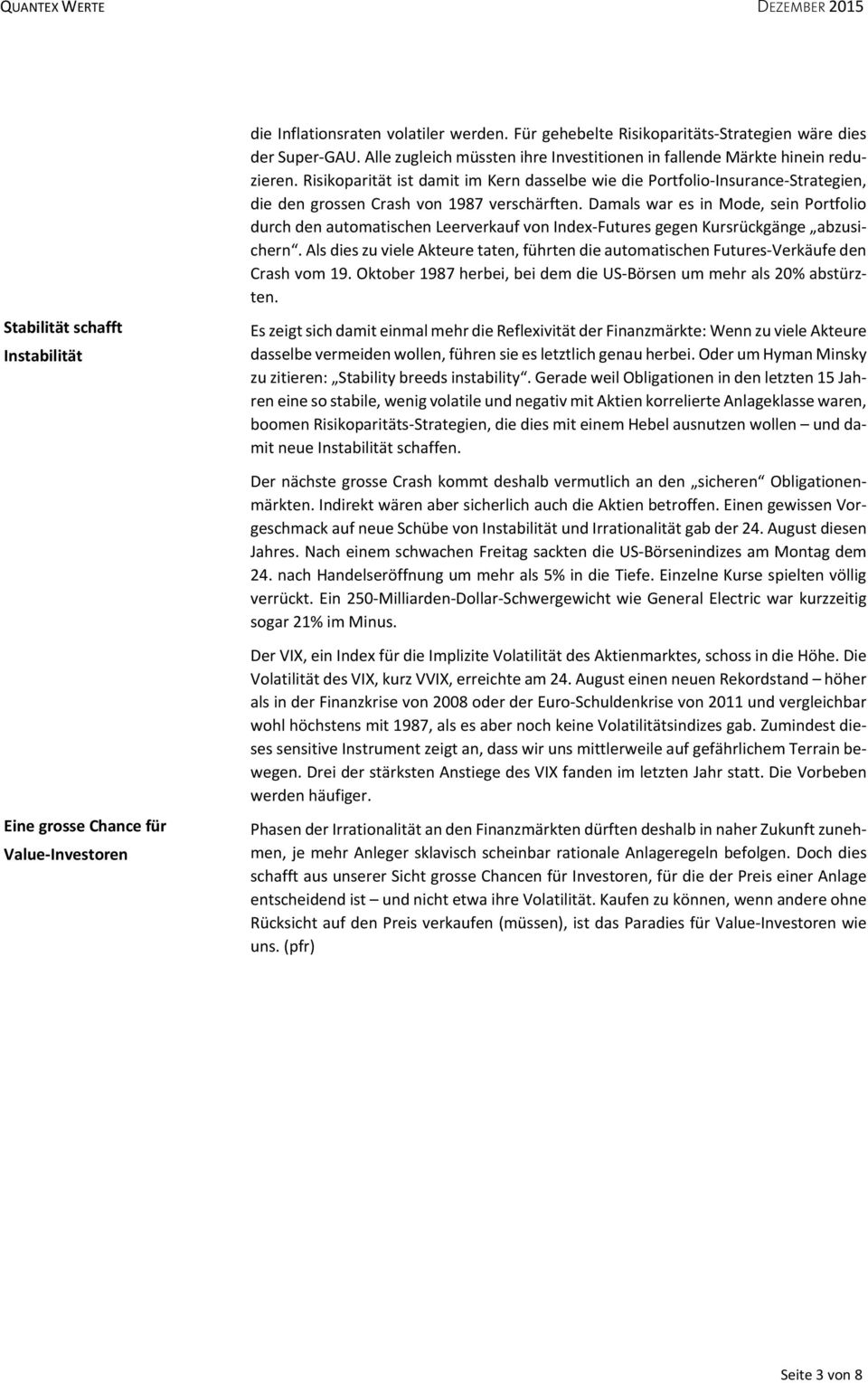 QUANTEX WERTE DEZEMBER 2015

die Inflationsraten volatiler werden. Für gehebelte Risikoparitäts-Strategien wäre dies der Super-GAU. Alle zugleich müssten ihre Investitionen in fallende Märkte hinein reduzieren. Risikoparität ist damit im Kern dasselbe wie die Portfolio-Insurance-Strategien, die den grossen Crash von 1987 verschärften. Damals war es in Mode, sein Portfolio durch den automatischen Leerverkauf von Index-Futures gegen Kursrückgänge „abzusichern“. Als dies zu viele Akteure taten, führten die automatischen Futures-Verkäufe den Crash vom 19. Oktober 1987 herbei, bei dem die US-Börsen um mehr als 20% abstürzten.

Stabilität schafft Instabilität

Es zeigt sich damit einmal mehr die Reflexivität der Finanzmärkte: Wenn zu viele Akteure dasselbe vermeiden wollen, führen sie es letztlich genau herbei. Oder um Hyman Minsky zu zitieren: „Stability breeds instability“. Gerade weil Obligationen in den letzten 15 Jahren eine so stabile, wenig volatile und negativ mit Aktien korrelierte Anlageklasse waren, boomen Risikoparitäts-Strategien, die dies mit einem Hebel ausnutzen wollen – und damit neue Instabilität schaffen.

Der nächste grosse Crash kommt deshalb vermutlich an den „sicheren“ Obligationenmärkten. Indirekt wären aber sicherlich auch die Aktien betroffen. Einen gewissen Vorgeschmack auf neue Schübe von Instabilität und Irrationalität gab der 24. August diesen Jahres. Nach einem schwachen Freitag sackten die US-Börsenindizes am Montag dem 24. nach Handelseröffnung um mehr als 5% in die Tiefe. Einzelne Kurse spielten völlig verrückt. Ein 250-Milliarden-Dollar-Schwergewicht wie General Electric war kurzzeitig sogar 21% im Minus.

Der VIX, ein Index für die Implizite Volatilität des Aktienmarktes, schoss in die Höhe. Die Volatilität des VIX, kurz VVIX, erreichte am 24. August einen neuen Rekordstand – höher als in der Finanzkrise von 2008 oder der Euro-Schuldenkrise von 2011 und vergleichbar wohl höchstens mit 1987, als es aber noch keine Volatilitätsindizes gab. Zumindest dieses sensitive Instrument zeigt an, dass wir uns mittlerweile auf gefährlichem Terrain bewegen. Drei der stärksten Anstiege des VIX fanden im letzten Jahr statt. Die Vorbeben werden häufiger.

Eine grosse Chance für Value-Investoren

Phasen der Irrationalität an den Finanzmärkten dürften deshalb in naher Zukunft zunehmen, je mehr Anleger sklavisch scheinbar rationale Anlageregeln befolgen. Doch dies schafft aus unserer Sicht grosse Chancen für Investoren, für die der Preis einer Anlage entscheidend ist – und nicht etwa ihre Volatilität. Kaufen zu können, wenn andere ohne Rücksicht auf den Preis verkaufen (müssen), ist das Paradies für Value-Investoren wie uns. (pfr)

Seite 3 von 8